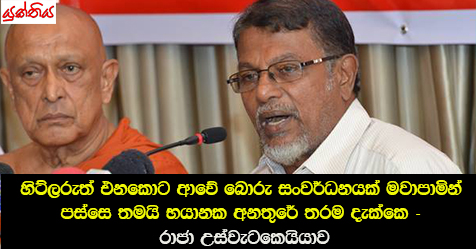 යුක්තිය

හිට්ලරුත් එනකොට ආවේ බොරු සංවර්ධනයක් මවාපාමින් පස්සෙ තමයි භයානක අනතුරේ තරම දැක්කෙ - රාජා උස්වැටකෙයියාව